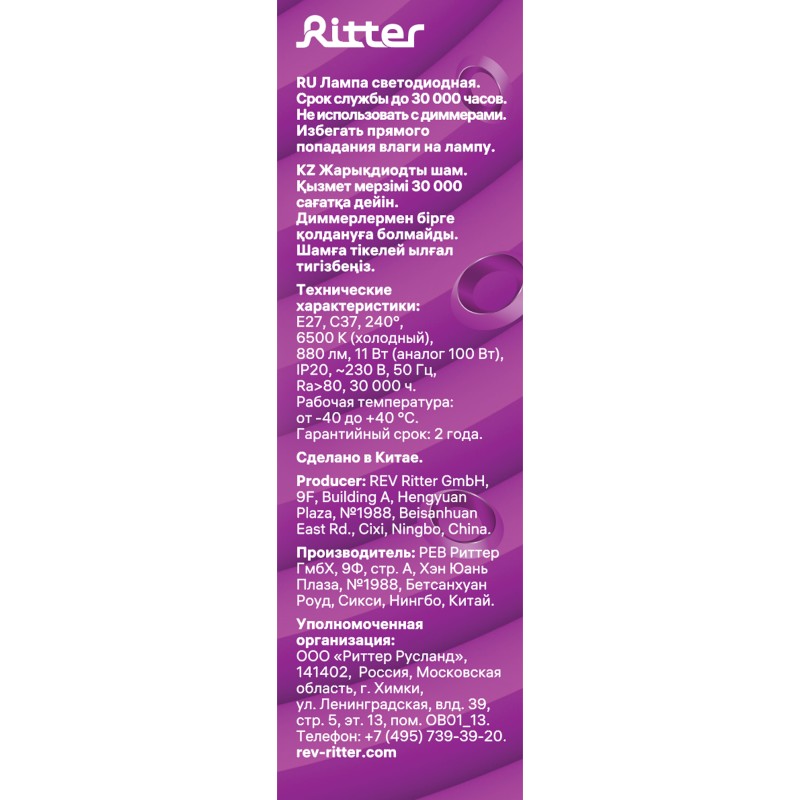 Ritter

RU Лампа светодиодная. Срок службы до 30 000 часов. Не использовать с диммерами. Избегать прямого попадания влаги на лампу.

KZ Жарықдиодты шам. Қызмет мерзімі 30 000 сағатқа дейін. Диммерлермен бірге қолдануға болмайды. Шамға тікелей ылғал тигізбеңіз.

Технические характеристики: E27, C37, 240°, 6500 K (холодный), 880 лм, 11 Вт (аналог 100 Вт), IP20, ~230 В, 50 Гц, Ra>80, 30 000 ч. Рабочая температура: от -40 до +40 °C. Гарантийный срок: 2 года.

Сделано в Китае.

Producer: REV Ritter GmbH, 9F, Building A, Hengyuan Plaza, №1988, Beisanhuan East Rd., Cixi, Ningbo, China.

Производитель: РЕВ Риттер ГмбХ, 9Ф, стр. А, Хэн Юань Плаза, №1988, Бетсанхуан Роуд, Сикси, Нингбо, Китай.

Уполномоченная организация: ООО «Риттер Русланд», 141402, Россия, Московская область, г. Химки, ул. Ленинградская, влд. 39, стр. 5, эт. 13, пом. ОВ01_13. Телефон: +7 (495) 739-39-20. rev-ritter.com